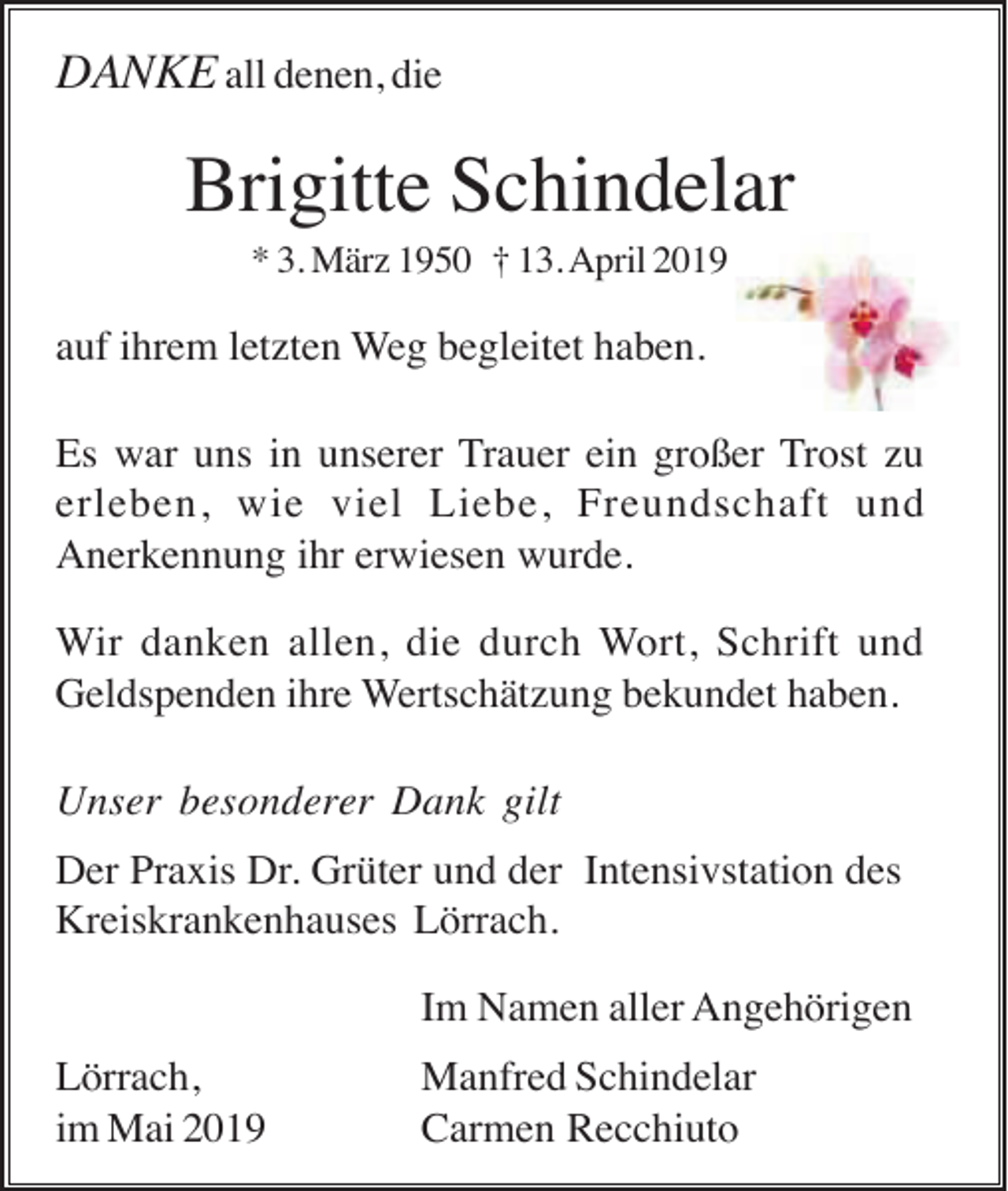 DANKE all denen, die

Brigitte Schindelar

* 3. März 1950 † 13. April 2019

auf ihrem letzten Weg begleitet haben.

Es war uns in unserer Trauer ein großer Trost zu erleben, wie viel Liebe, Freundschaft und Anerkennung ihr erwiesen wurde.

Wir danken allen, die durch Wort, Schrift und Geldspenden ihre Wertschätzung bekundet haben.

Unser besonderer Dank gilt

Der Praxis Dr. Grüter und der Intensivstation des Kreiskrankenhauses Lörrach.

Im Namen aller Angehörigen

Lörrach,
im Mai 2019

Manfred Schindelar
Carmen Recchiuto